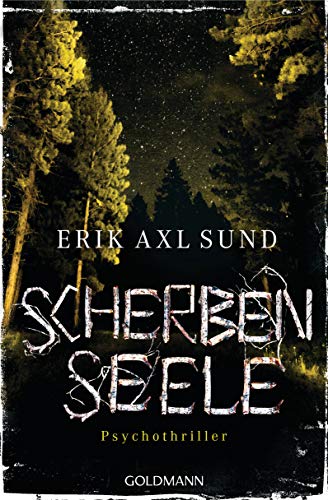 ERIK AXL SUND

SCHERBEN SEELE

Psychothriller

GOLDMANN